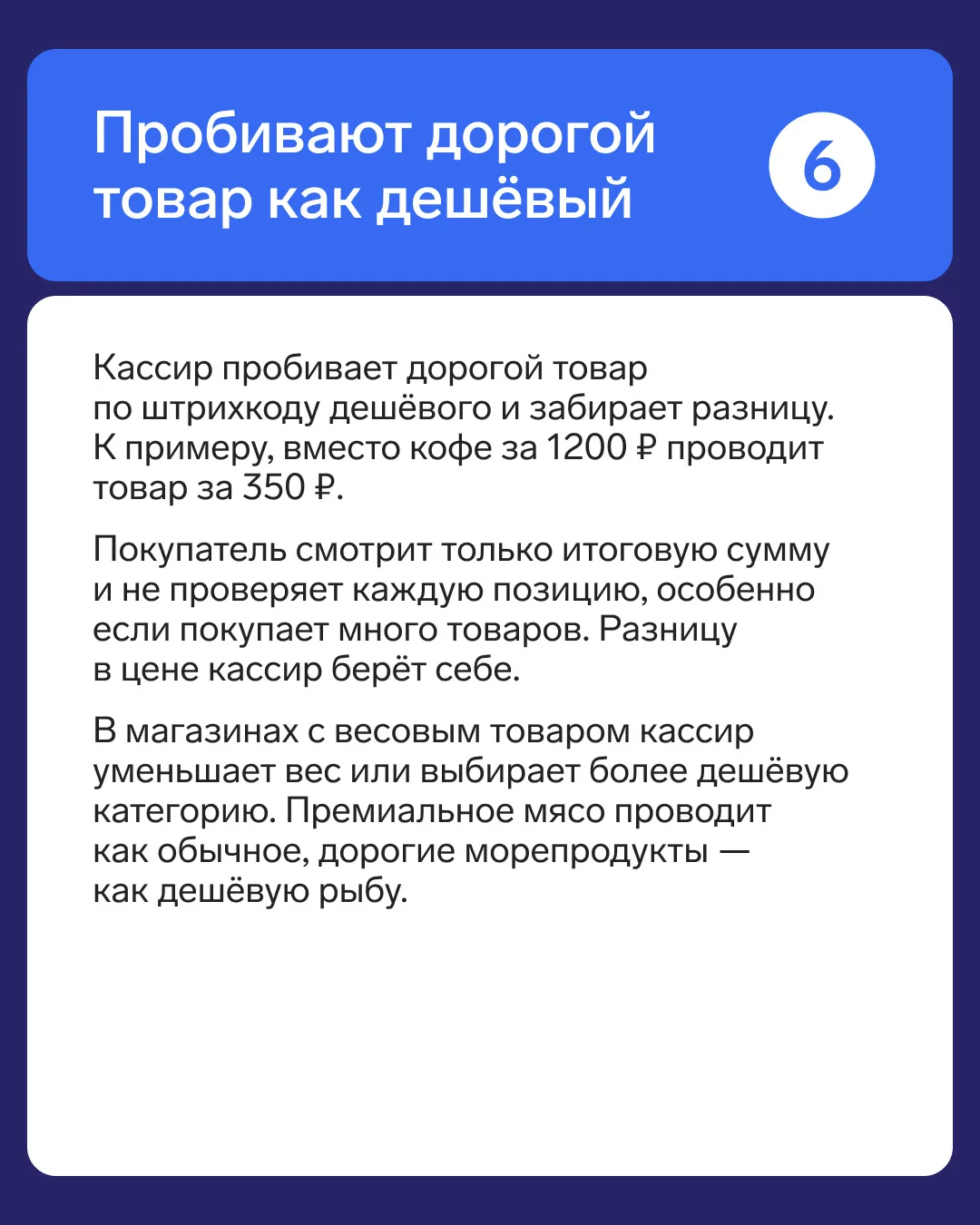 Пробивают дорогой товар как дешёвый

6

Кассир пробивает дорогой товар по штрихкоду дешёвого и забирает разницу. К примеру, вместо кофе за 1200 ₽ проводит товар за 350 ₽.

Покупатель смотрит только итоговую сумму и не проверяет каждую позицию, особенно если покупает много товаров. Разницу в цене кассир берёт себе.

В магазинах с весовым товаром кассир уменьшает вес или выбирает более дешёвую категорию. Премиальное мясо проводит как обычное, дорогие морепродукты — как дешёвую рыбу.